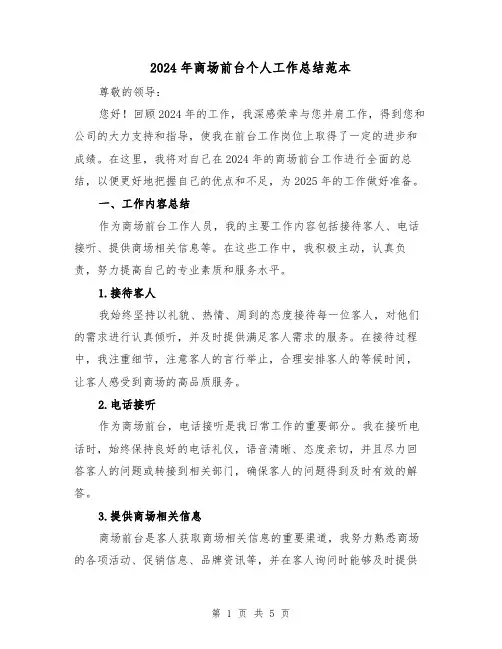 2024年商场前台个人工作总结范本

尊敬的领导：

您好！回顾2024年的工作，我深感荣幸与您并肩工作，得到您和公司的大力支持和指导，使我在前台工作岗位上取得了一定的进步和成绩。在这里，我将对自己在2024年的商场前台工作进行全面的总结，以便更好地把握自己的优点和不足，为2025年的工作做好准备。

一、工作内容总结

作为商场前台工作人员，我的主要工作内容包括接待客人、电话接听、提供商场相关信息等。在这些工作中，我积极主动，认真负责，努力提高自己的专业素质和服务水平。

1.接待客人

我始终坚持以礼貌、热情、周到的态度接待每一位客人，对他们的需求进行认真倾听，并及时提供满足客人需求的服务。在接待过程中，我注重细节，注意客人的言行举止，合理安排客人的等候时间，让客人感受到商场的高品质服务。

2.电话接听

作为商场前台，电话接听是我日常工作的重要部分。我在接听电话时，始终保持良好的电话礼仪，语音清晰、态度亲切，并且尽力回答客人的问题或转接到相关部门，确保客人的问题得到及时有效的解答。

3.提供商场相关信息

商场前台是客人获取商场相关信息的重要渠道，我努力熟悉商场的各项活动、促销信息、品牌资讯等，并在客人询问时能够及时提供

第 1 页 共 5 页